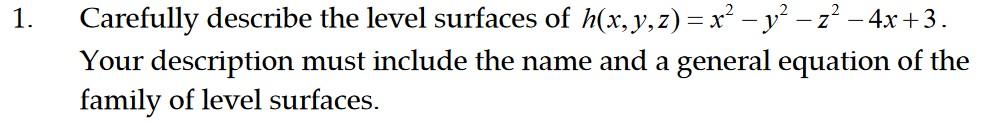 1. Carefully describe the level surfaces of $h(x,y,z)=x^2-y^2-z^2-4x+3$. Your description must include the name and a general equation of the family of level surfaces.